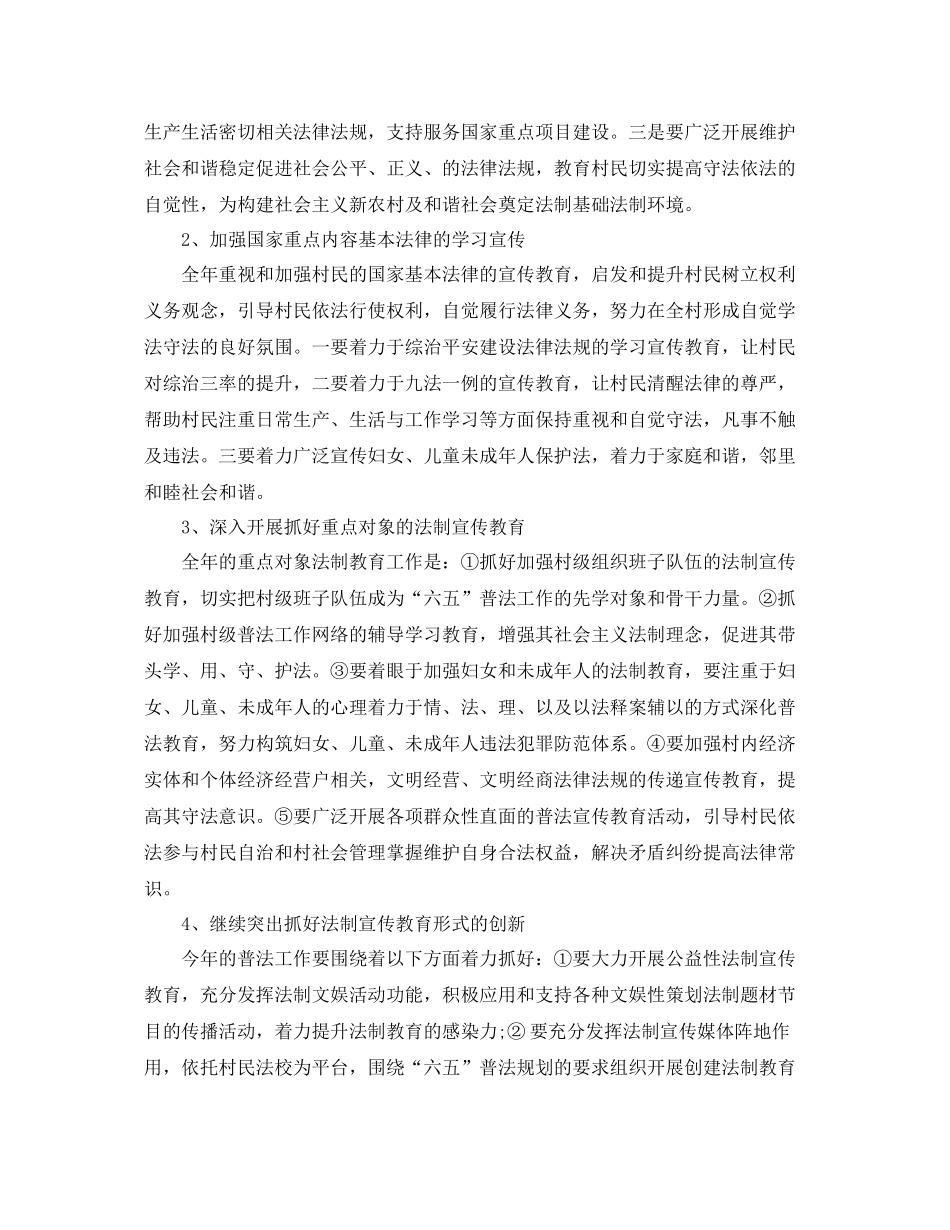 生产生活密切相关法律法规，支持服务国家重点项目建设。三是要广泛开展维护社会和谐稳定促进社会公平、正义、的法律法规，教育村民切实提高守法依法的自觉性，为构建社会主义新农村及和谐社会奠定法制基础法制环境。

2、加强国家重点内容基本法律的学习宣传

全年重视和加强村民的国家基本法律的宣传教育，启发和提升村民树立权利义务观念，引导村民依法行使权利，自觉履行法律义务，努力在全村形成自觉学法守法的良好氛围。一要着力于综治平安建设法律法规的学习宣传教育，让村民对综治三率的提升，二要着力于九法一例的宣传教育，让村民清醒法律的尊严，帮助村民注重日常生产、生活与工作学习等方面保持重视和自觉守法，凡事不触及违法。三要着力广泛宣传妇女、儿童未成年人保护法，着力于家庭和谐，邻里和睦社会和谐。

3、深入开展抓好重点对象的法制宣传教育

全年的重点对象法制教育工作是：①抓好加强村级组织班子队伍的法制宣传教育，切实把村级班子队伍成为“六五”普法工作的先学对象和骨干力量。②抓好加强村级普法工作网络的辅导学习教育，增强其社会主义法制理念，促进其带头学、用、守、护法。③要着眼于加强妇女和未成年人的法制教育，要注重于妇女、儿童、未成年人的心理着力于情、法、理、以及以法释案辅以的方式深化普法教育，努力构筑妇女、儿童、未成年人违法犯罪防范体系。④要加强村内经济实体和个体经济经营户相关，文明经营、文明经商法律法规的传递宣传教育，提高其守法意识。⑤要广泛开展各项群众性直面的普法宣传教育活动，引导村民依法参与村民自治和村社会管理掌握维护自身合法权益，解决矛盾纠纷提高法律常识。

4、继续突出抓好法制宣传教育形式的创新

今年的普法工作要围绕着以下方面着力抓好：①要大力开展公益性法制宣传教育，充分发挥法制文娱活动功能，积极应用和支持各种文娱性策划法制题材节目的传播活动，着力提升法制教育的感染力;② 要充分发挥法制宣传媒体阵地作用，依托村民法校为平台，围绕“六五”普法规划的要求组织开展创建法制教育